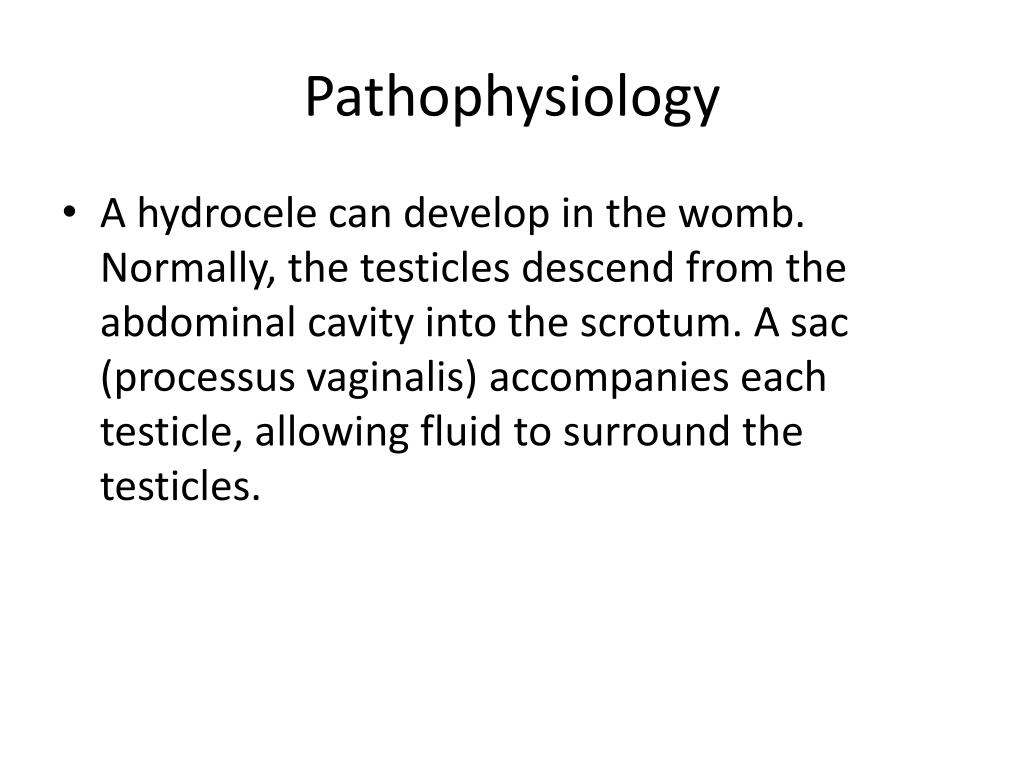 Pathophysiology

• A hydrocele can develop in the womb. Normally, the testicles descend from the abdominal cavity into the scrotum. A sac (processus vaginalis) accompanies each testicle, allowing fluid to surround the testicles.